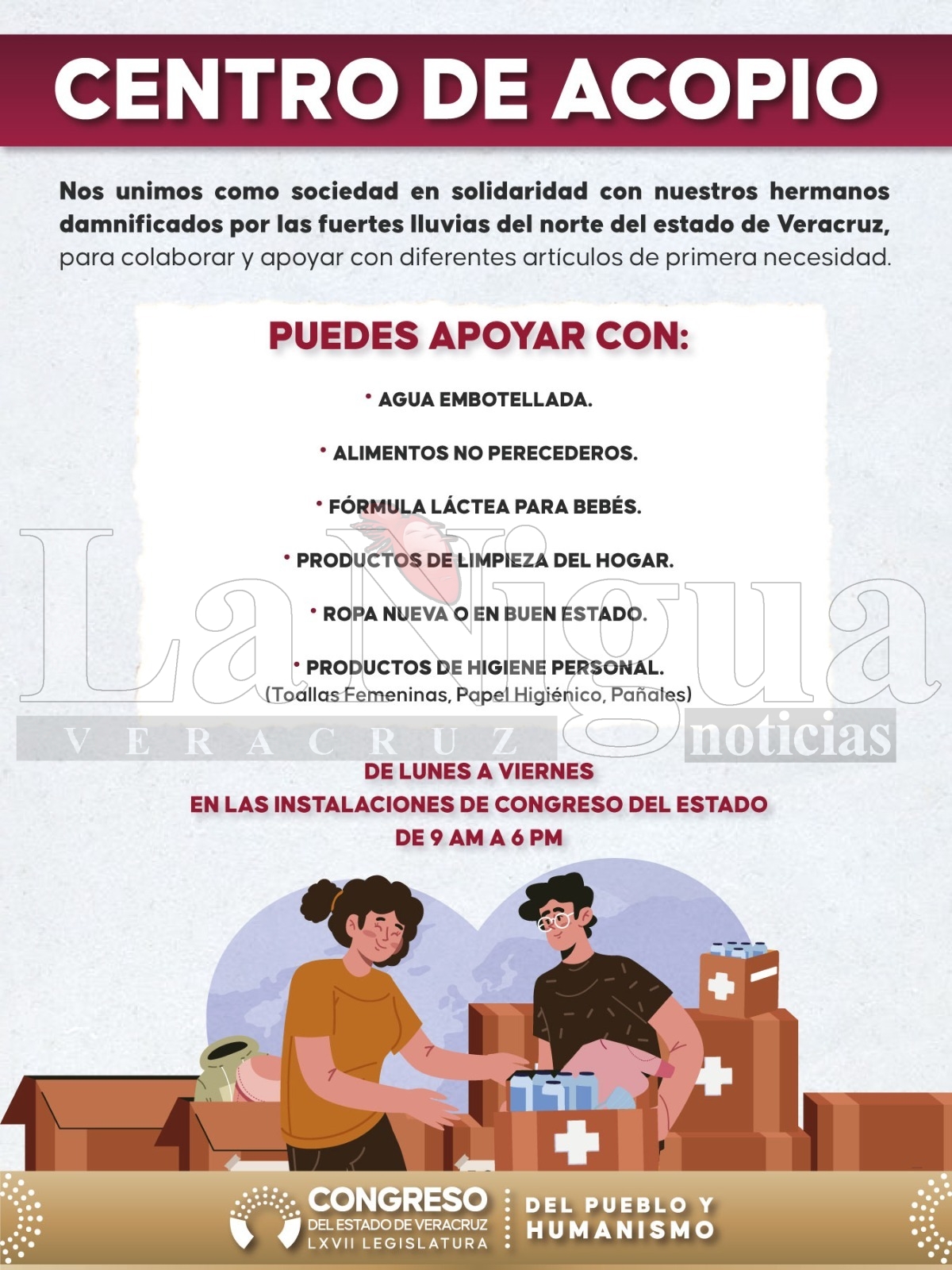 CENTRO DE ACOPIO

Nos unimos como sociedad en solidaridad con nuestros hermanos damnificados por las fuertes lluvias del norte del estado de Veracruz, para colaborar y apoyar con diferentes artículos de primera necesidad.

PUEDES APOYAR CON:

• AGUA EMBOTELLADA.

• ALIMENTOS NO PERECEDEROS.

• FÓRMULA LÁCTEA PARA BEBÉS.

• PRODUCTOS DE LIMPIEZA DEL HOGAR.

• ROPA NUEVA O EN BUEN ESTADO.

• PRODUCTOS DE HIGIENE PERSONAL.
(Toallas Femeninas, Papel Higiénico, Pañales)

La Nigua
VERACRUZ noticias

DE LUNES A VIERNES
EN LAS INSTALACIONES DE CONGRESO DEL ESTADO
DE 9 AM A 6 PM

CONGRESO
DEL ESTADO DE VERACRUZ
LXVII LEGISLATURA

DEL PUEBLO Y HUMANISMO